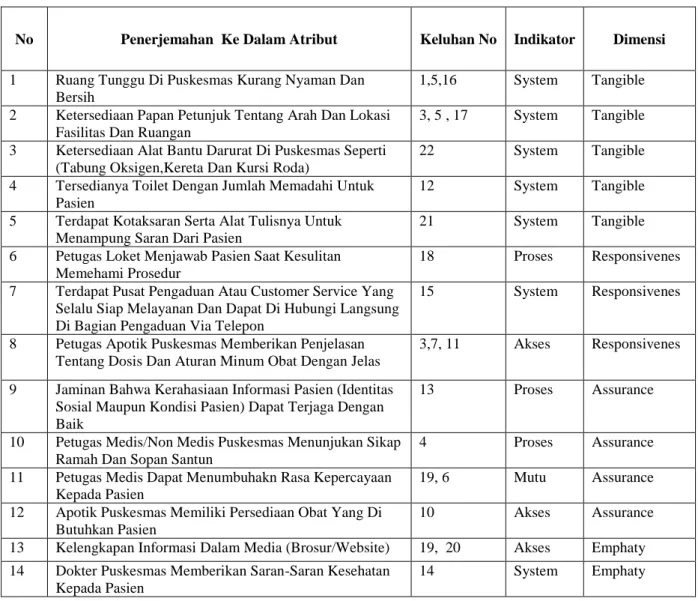 | No | Penerjemahan  Ke Dalam Atribut | Keluhan No | Indikator | Dimensi |
|---|---|---|---|---|
| 1 | Ruang Tunggu Di Puskesmas Kurang Nyaman Dan Bersih | 1,5,16 | System | Tangible |
| 2 | Ketersediaan Papan Petunjuk Tentang Arah Dan Lokasi Fasilitas Dan Ruangan | 3, 5 , 17 | System | Tangible |
| 3 | Ketersediaan Alat Bantu Darurat Di Puskesmas Seperti (Tabung Oksigen,Kereta Dan Kursi Roda) | 22 | System | Tangible |
| 4 | Tersedianya Toilet Dengan Jumlah Memadahi Untuk Pasien | 12 | System | Tangible |
| 5 | Terdapat Kotaksaran Serta Alat Tulisnya Untuk Menampung Saran Dari Pasien | 21 | System | Tangible |
| 6 | Petugas Loket Menjawab Pasien Saat Kesulitan Memehami Prosedur | 18 | Proses | Responsivenes |
| 7 | Terdapat Pusat Pengaduan Atau Customer Service Yang Selalu Siap Melayanan Dan Dapat Di Hubungi Langsung Di Bagian Pengaduan Via Telepon | 15 | System | Responsivenes |
| 8 | Petugas Apotik Puskesmas Memberikan Penjelasan Tentang Dosis Dan Aturan Minum Obat Dengan Jelas | 3,7, 11 | Akses | Responsivenes |
| 9 | Jaminan Bahwa Kerahasiaan Informasi Pasien (Identitas Sosial Maupun Kondisi Pasien) Dapat Terjaga Dengan Baik | 13 | Proses | Assurance |
| 10 | Petugas Medis/Non Medis Puskesmas Menunjukan Sikap Ramah Dan Sopan Santun | 4 | Proses | Assurance |
| 11 | Petugas Medis Dapat Menumbuhakn Rasa Kepercayaan Kepada Pasien | 19, 6 | Mutu | Assurance |
| 12 | Apotik Puskesmas Memiliki Persediaan Obat Yang Di Butuhkan Pasien | 10 | Akses | Assurance |
| 13 | Kelengkapan Informasi Dalam Media (Brosur/Website) | 19,  20 | Akses | Emphaty |
| 14 | Dokter Puskesmas Memberikan Saran-Saran Kesehatan Kepada Pasien | 14 | System | Emphaty |